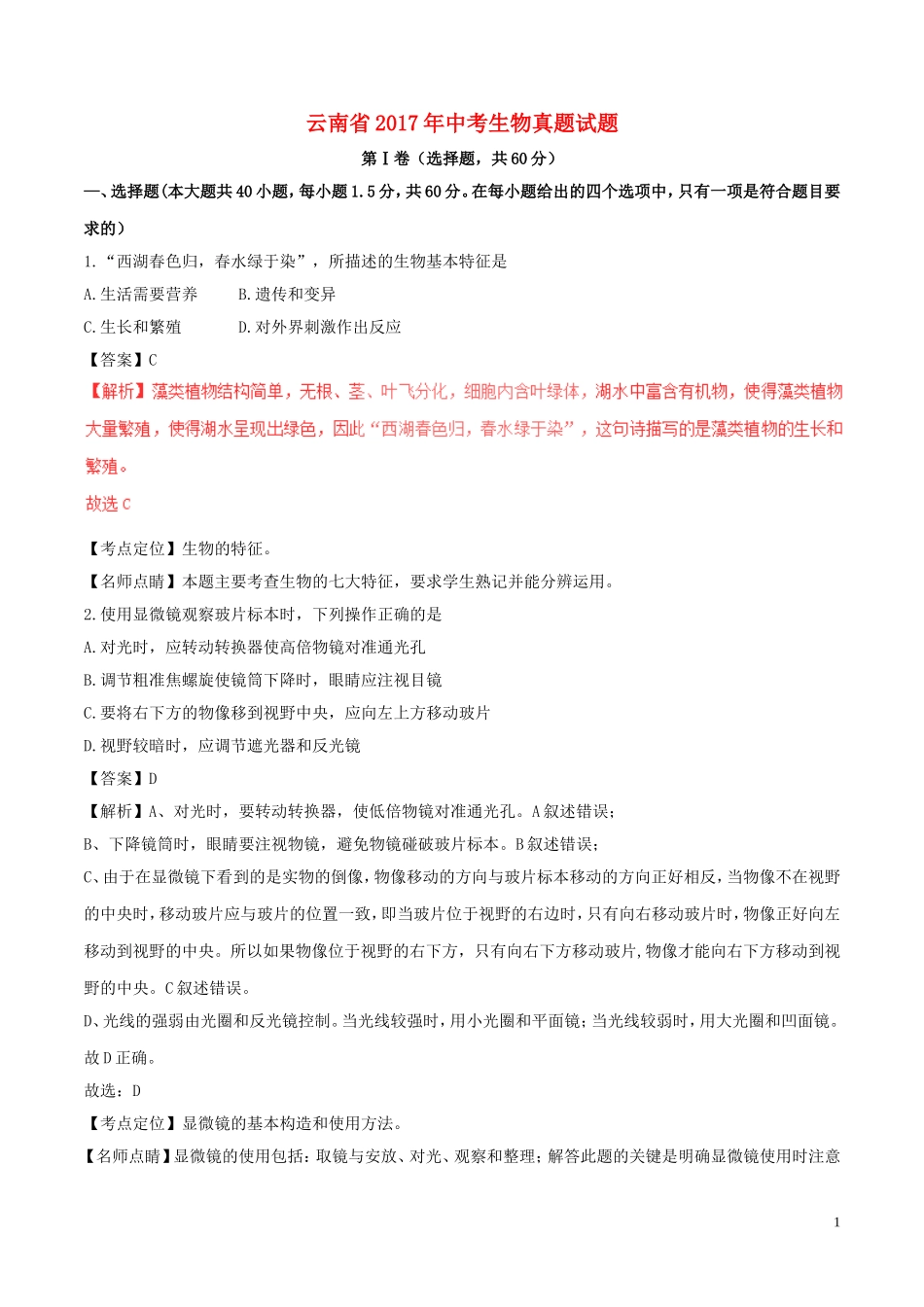 云南省2017年中考生物真题试题

第Ⅰ卷（选择题，共60分）

一、选择题(本大题共40小题，每小题1.5分，共60分。在每小题给出的四个选项中，只有一项是符合题目要求的)

1.“西湖春色归，春水绿于染”，所描述的生物基本特征是

A.生活需要营养　　B.遗传和变异

C.生长和繁殖　　D.对外界刺激作出反应

【答案】C

【解析】藻类植物结构简单，无根、茎、叶飞分化，细胞内含叶绿体，湖水中富含有机物，使得藻类植物大量繁殖，使得湖水呈现出绿色，因此“西湖春色归，春水绿于染”，这句诗描写的是藻类植物的生长和繁殖。

故选C

【考点定位】生物的特征。

【名师点睛】本题主要考查生物的七大特征，要求学生熟记并能分辨运用。

2.使用显微镜观察玻片标本时，下列操作正确的是

A.对光时，应转动转换器使高倍物镜对准通光孔

B.调节粗准焦螺旋使镜筒下降时，眼睛应注视目镜

C.要将右下方的物像移到视野中央，应向左上方移动玻片

D.视野较暗时，应调节遮光器和反光镜

【答案】D

【解析】A、对光时，要转动转换器，使低倍物镜对准通光孔。A叙述错误；

B、下降镜筒时，眼睛要注视物镜，避免物镜碰破玻片标本。B叙述错误；

C、由于在显微镜下看到的是实物的倒像，物像移动的方向与玻片标本移动的方向正好相反，当物像不在视野的中央时，移动玻片应与玻片的位置一致，即当玻片位于视野的右边时，只有向右移动玻片时，物像正好向左移动到视野的中央。所以如果物像位于视野的右下方，只有向右下方移动玻片，物像才能向右下方移动到视野的中央。C叙述错误。

D、光线的强弱由光圈和反光镜控制。当光线较强时，用小光圈和平面镜；当光线较弱时，用大光圈和凹面镜。故D正确。

故选：D

【考点定位】显微镜的基本构造和使用方法。

【名师点睛】显微镜的使用包括：取镜与安放、对光、观察和整理；解答此题的关键是明确显微镜使用时注意

1